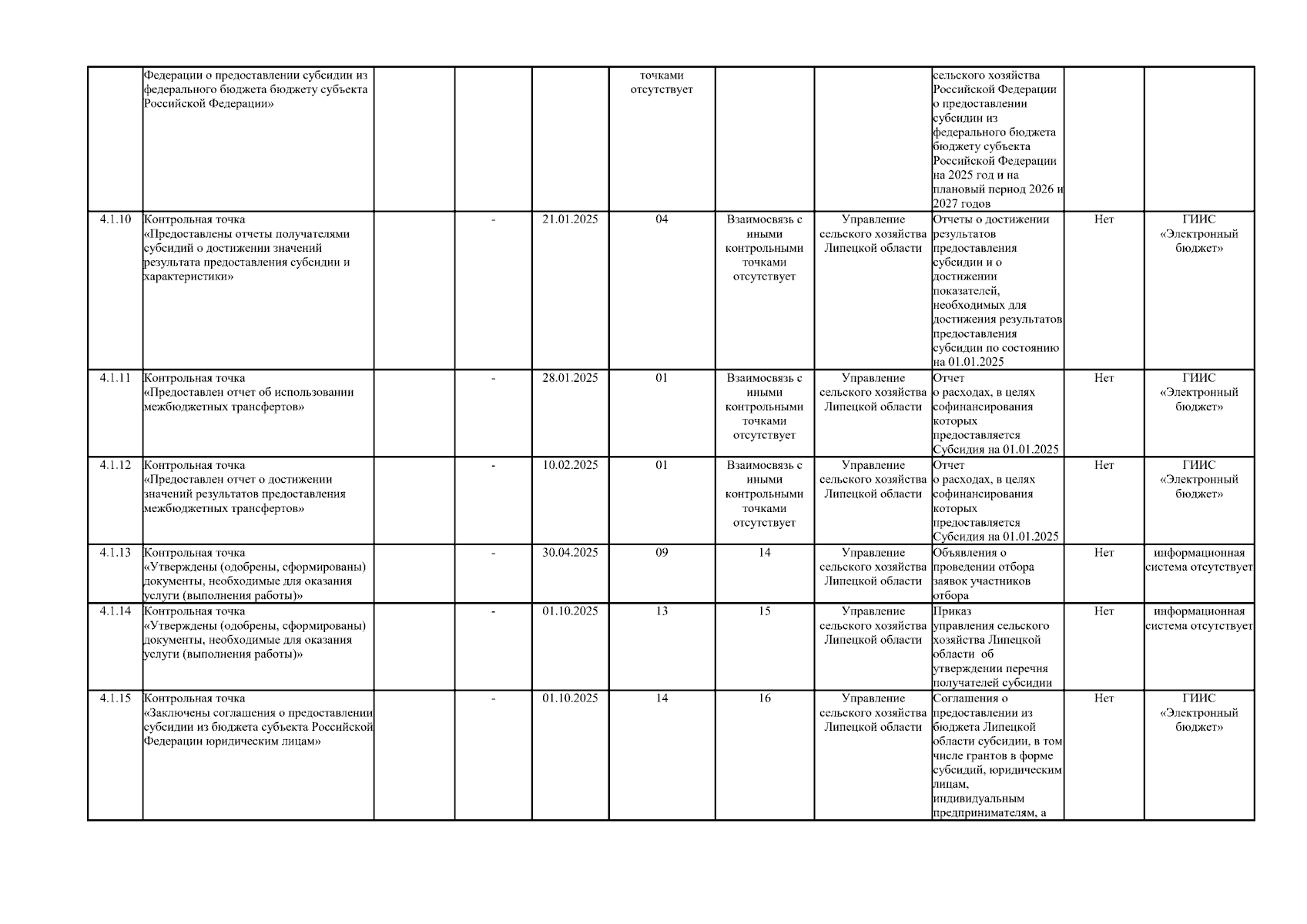 |  |  |  |  |  |  |  |  |  |  |  |
|---|---|---|---|---|---|---|---|---|---|---|
|  | Федерации о предоставлении субсидии из федерального бюджета бюджету субъекта Российской Федерации» |  |  |  | точками отсутствует |  |  | сельского хозяйства Российской Федерации о предоставлении субсидии из федерального бюджета бюджету субъекта Российской Федерации на 2025 год и на плановый период 2026 и 2027 годов |  |  |
| 4.1.10 | Контрольная точка «Предоставлены отчеты получателями субсидий о достижении значений результата предоставления субсидии и характеристики» |  | - | 21.01.2025 | 04 | Взаимосвязь с иными контрольными точками отсутствует | Управление сельского хозяйства Липецкой области | Отчеты о достижении результатов предоставления субсидии и о достижении показателей, необходимых для достижения результатов предоставления субсидии по состоянию на 01.01.2025 | Нет | ГИИС «Электронный бюджет» |
| 4.1.11 | Контрольная точка «Предоставлен отчет об использовании межбюджетных трансфертов» |  | - | 28.01.2025 | 01 | Взаимосвязь с иными контрольными точками отсутствует | Управление сельского хозяйства Липецкой области | Отчет о расходах, в целях софинансирования которых предоставляется Субсидия на 01.01.2025 | Нет | ГИИС «Электронный бюджет» |
| 4.1.12 | Контрольная точка «Предоставлен отчет о достижении значений результатов предоставления межбюджетных трансфертов» |  | - | 10.02.2025 | 01 | Взаимосвязь с иными контрольными точками отсутствует | Управление сельского хозяйства Липецкой области | Отчет о расходах, в целях софинансирования которых предоставляется Субсидия на 01.01.2025 | Нет | ГИИС «Электронный бюджет» |
| 4.1.13 | Контрольная точка «Утверждены (одобрены, сформированы) документы, необходимые для оказания услуги (выполнения работы)» |  | - | 30.04.2025 | 09 | 14 | Управление сельского хозяйства Липецкой области | Объявления о проведении отбора заявок участников отбора | Нет | информационная система отсутствует |
| 4.1.14 | Контрольная точка «Утверждены (одобрены, сформированы) документы, необходимые для оказания услуги (выполнения работы)» |  | - | 01.10.2025 | 13 | 15 | Управление сельского хозяйства Липецкой области | Приказ управления сельского хозяйства Липецкой области об утверждении перечня получателей субсидии | Нет | информационная система отсутствует |
| 4.1.15 | Контрольная точка «Заключены соглашения о предоставлении субсидии из бюджета субъекта Российской Федерации юридическим лицам» |  | - | 01.10.2025 | 14 | 16 | Управление сельского хозяйства Липецкой области | Соглашения о предоставлении из бюджета Липецкой области субсидии, в том числе грантов в форме субсидий, юридическим лицам, индивидуальным предпринимателям, а | Нет | ГИИС «Электронный бюджет» |